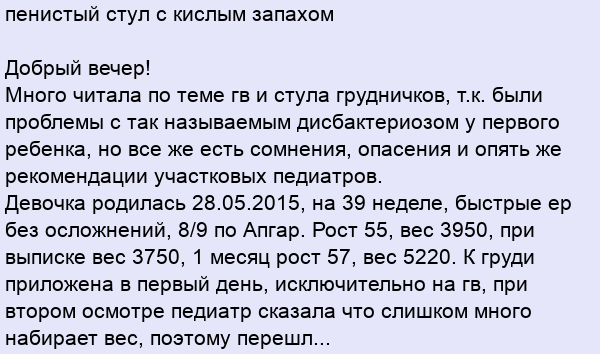 пенистый стул с кислым запахом

Добрый вечер!
Много читала по теме гв и стула грудничков, т.к. были проблемы с так называемым дисбактериозом у первого ребенка, но все же есть сомнения, опасения и опять же рекомендации участковых педиатров.
Девочка родилась 28.05.2015, на 39 неделе, быстрые ер без осложнений, 8/9 по Апгар. Рост 55, вес 3950, при выписке вес 3750, 1 месяц рост 57, вес 5220. К груди приложена в первый день, исключительно на гв, при втором осмотре педиатр сказала что слишком много набирает вес, поэтому перешл...